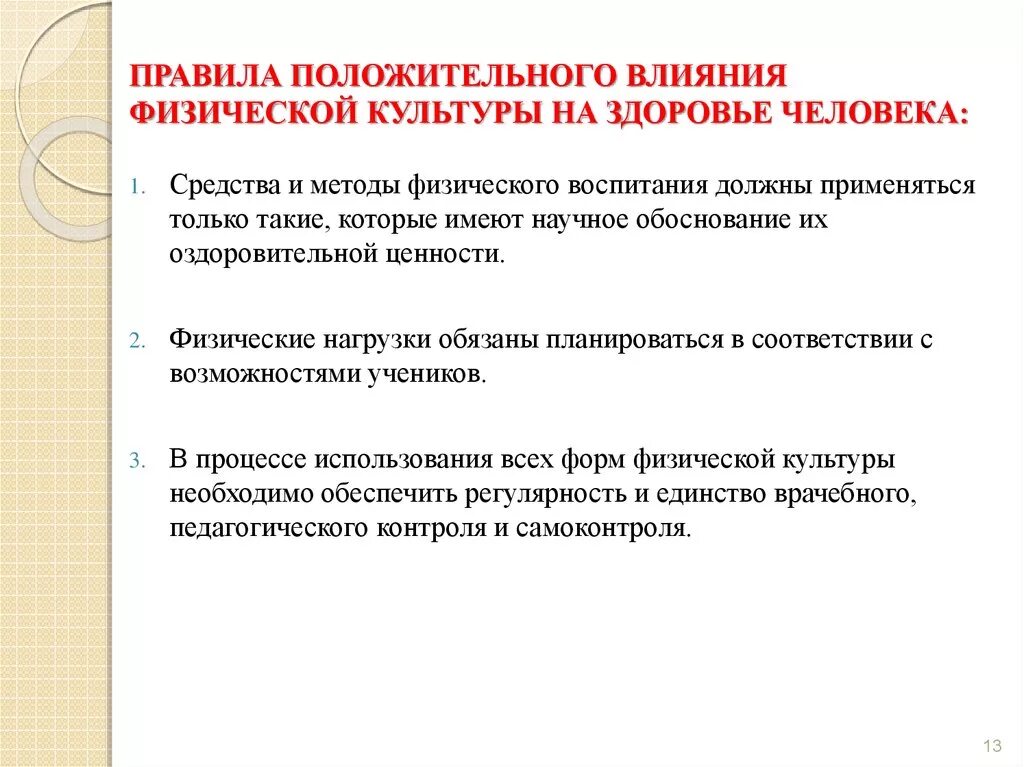 ПРАВИЛА ПОЛОЖИТЕЛЬНОГО ВЛИЯНИЯ ФИЗИЧЕСКОЙ КУЛЬТУРЫ НА ЗДОРОВЬЕ ЧЕЛОВЕКА:

1. Средства и методы физического воспитания должны применяться только такие, которые имеют научное обоснование их оздоровительной ценности.

2. Физические нагрузки обязаны планироваться в соответствии с возможностями учеников.

3. В процессе использования всех форм физической культуры необходимо обеспечить регулярность и единство врачебного, педагогического контроля и самоконтроля.

13